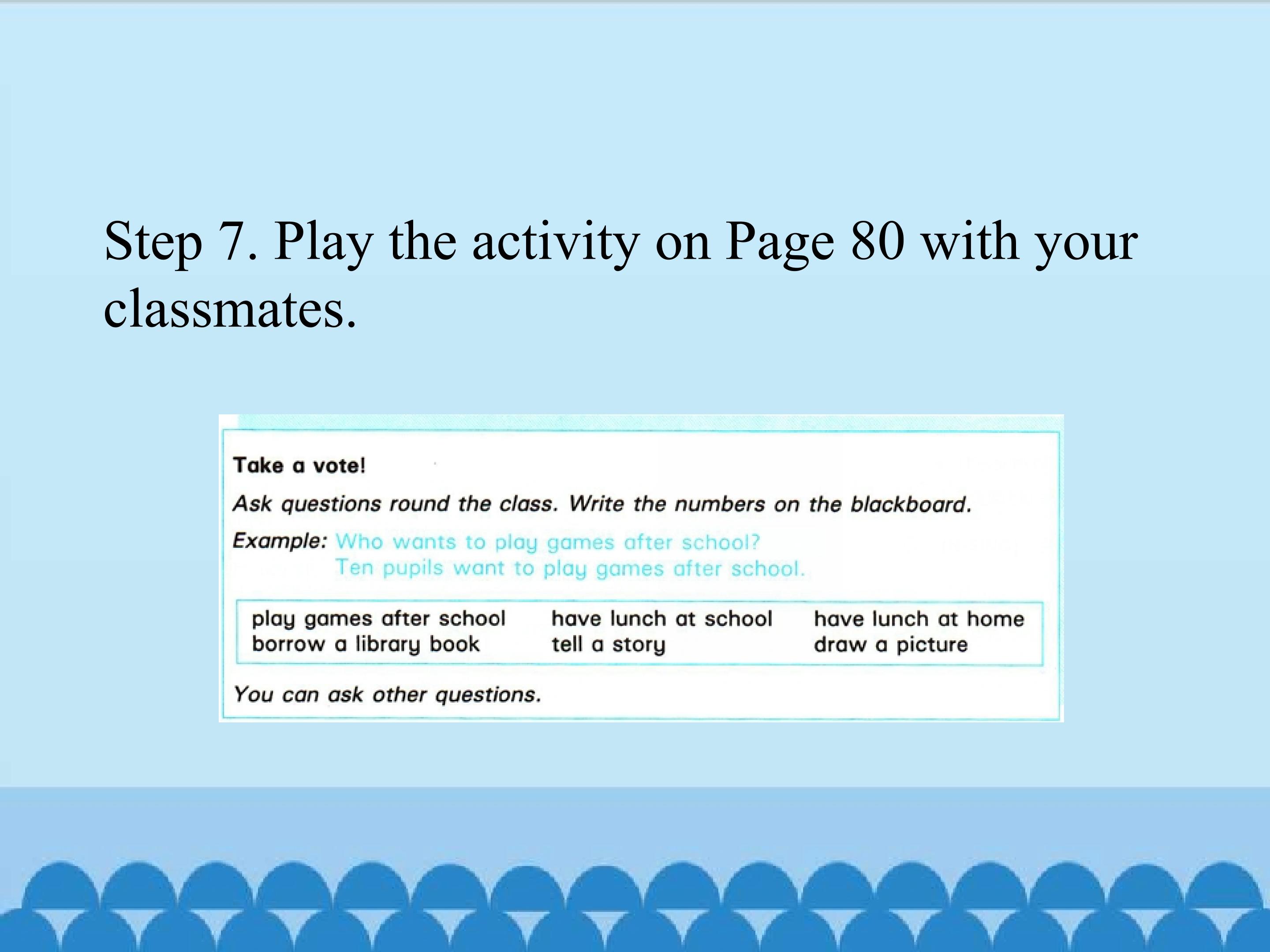 Step 7. Play the activity on Page 80 with your classmates.

Take a vote!

Ask questions round the class. Write the numbers on the blackboard.

Example: Who wants to play games after school?
Ten pupils want to play games after school.

play games after school
borrow a library book

have lunch at school
tell a story

have lunch at home
draw a picture

You can ask other questions.